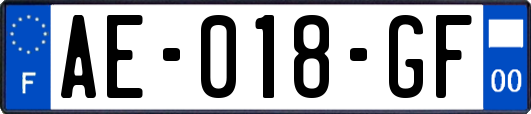 F
AE-018-GF
00